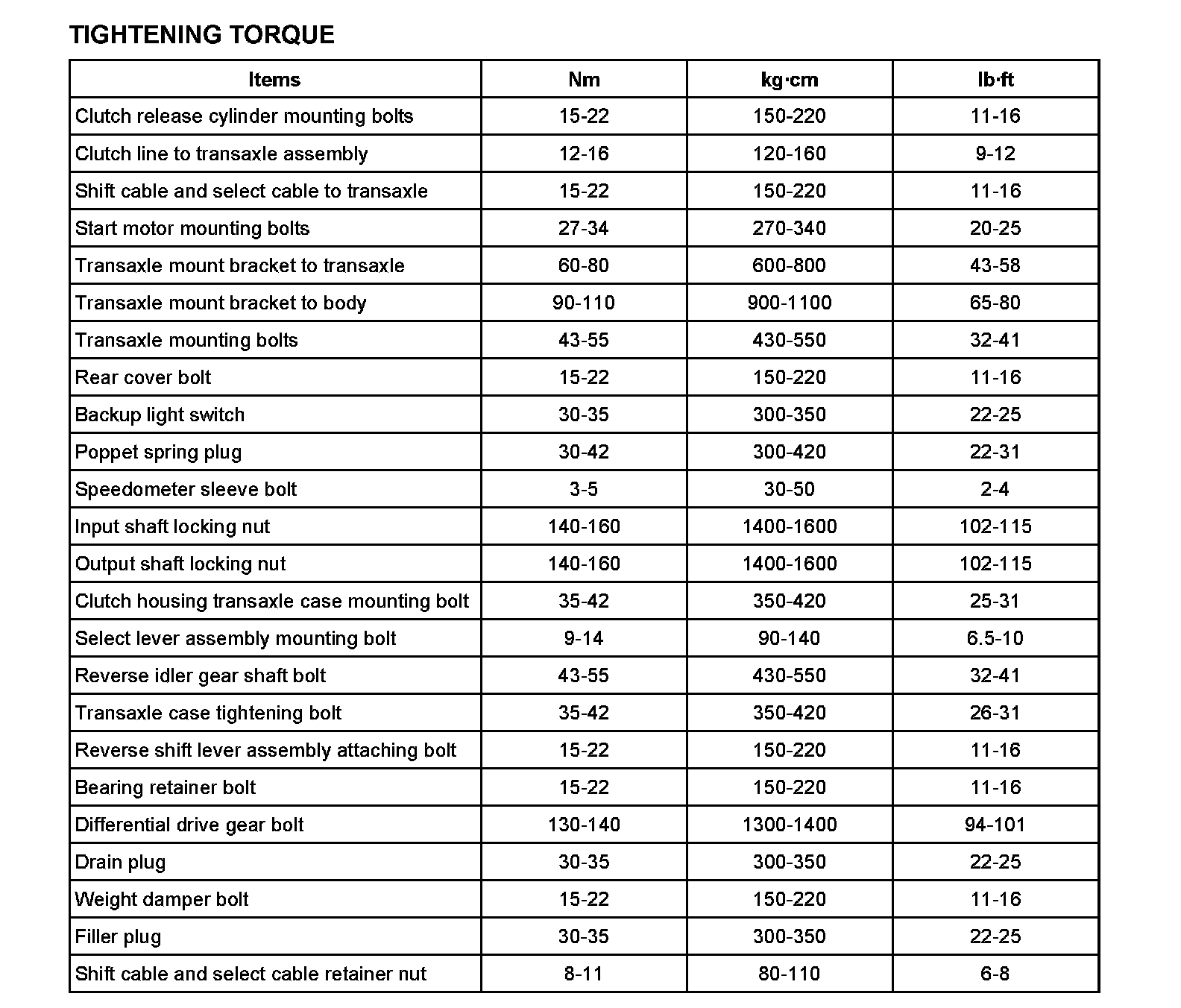 TIGHTENING TORQUE

| Items | Nm | kg·cm | lb·ft |
|---|---|---|---|
| Clutch release cylinder mounting bolts | 15-22 | 150-220 | 11-16 |
| Clutch line to transaxle assembly | 12-16 | 120-160 | 9-12 |
| Shift cable and select cable to transaxle | 15-22 | 150-220 | 11-16 |
| Start motor mounting bolts | 27-34 | 270-340 | 20-25 |
| Transaxle mount bracket to transaxle | 60-80 | 600-800 | 43-58 |
| Transaxle mount bracket to body | 90-110 | 900-1100 | 65-80 |
| Transaxle mounting bolts | 43-55 | 430-550 | 32-41 |
| Rear cover bolt | 15-22 | 150-220 | 11-16 |
| Backup light switch | 30-35 | 300-350 | 22-25 |
| Poppet spring plug | 30-42 | 300-420 | 22-31 |
| Speedometer sleeve bolt | 3-5 | 30-50 | 2-4 |
| Input shaft locking nut | 140-160 | 1400-1600 | 102-115 |
| Output shaft locking nut | 140-160 | 1400-1600 | 102-115 |
| Clutch housing transaxle case mounting bolt | 35-42 | 350-420 | 25-31 |
| Select lever assembly mounting bolt | 9-14 | 90-140 | 6.5-10 |
| Reverse idler gear shaft bolt | 43-55 | 430-550 | 32-41 |
| Transaxle case tightening bolt | 35-42 | 350-420 | 26-31 |
| Reverse shift lever assembly attaching bolt | 15-22 | 150-220 | 11-16 |
| Bearing retainer bolt | 15-22 | 150-220 | 11-16 |
| Differential drive gear bolt | 130-140 | 1300-1400 | 94-101 |
| Drain plug | 30-35 | 300-350 | 22-25 |
| Weight damper bolt | 15-22 | 150-220 | 11-16 |
| Filler plug | 30-35 | 300-350 | 22-25 |
| Shift cable and select cable retainer nut | 8-11 | 80-110 | 6-8 |